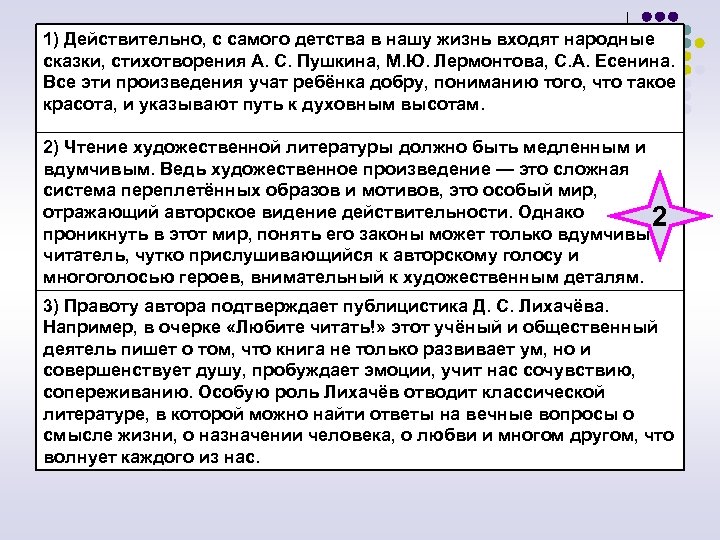 1) Действительно, с самого детства в нашу жизнь входят народные сказки, стихотворения А. С. Пушкина, М.Ю. Лермонтова, С.А. Есенина. Все эти произведения учат ребёнка добру, пониманию того, что такое красота, и указывают путь к духовным высотам.

2) Чтение художественной литературы должно быть медленным и вдумчивым. Ведь художественное произведение — это сложная система переплетённых образов и мотивов, это особый мир, отражающий авторское видение действительности. Однако проникнуть в этот мир, понять его законы может только вдумчивы читатель, чутко прислушивающийся к авторскому голосу и многоголосью героев, внимательный к художественным деталям.

2

3) Правоту автора подтверждает публицистика Д. С. Лихачёва. Например, в очерке «Любите читать!» этот учёный и общественный деятель пишет о том, что книга не только развивает ум, но и совершенствует душу, пробуждает эмоции, учит нас сочувствию, сопереживанию. Особую роль Лихачёв отводит классической литературе, в которой можно найти ответы на вечные вопросы о смысле жизни, о назначении человека, о любви и многом другом, что волнует каждого из нас.